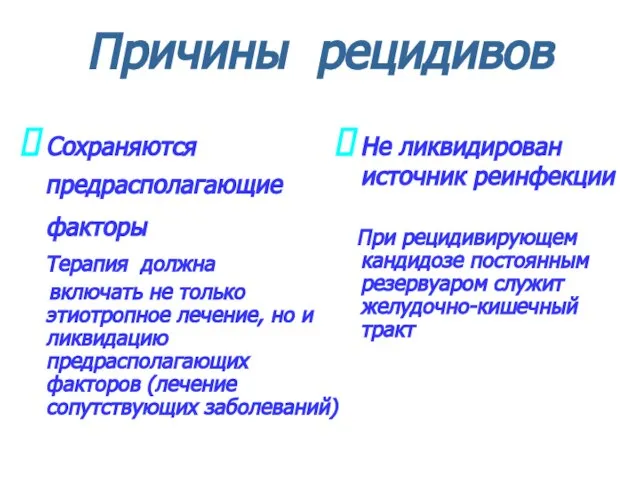 Причины рецидивов

Сохраняются предрасполагающие факторы

Терапия должна включать не только этиотропное лечение, но и ликвидацию предрасполагающих факторов (лечение сопутствующих заболеваний)

Не ликвидирован источник реинфекции

При рецидивирующем кандидозе постоянным резервуаром служит желудочно-кишечный тракт